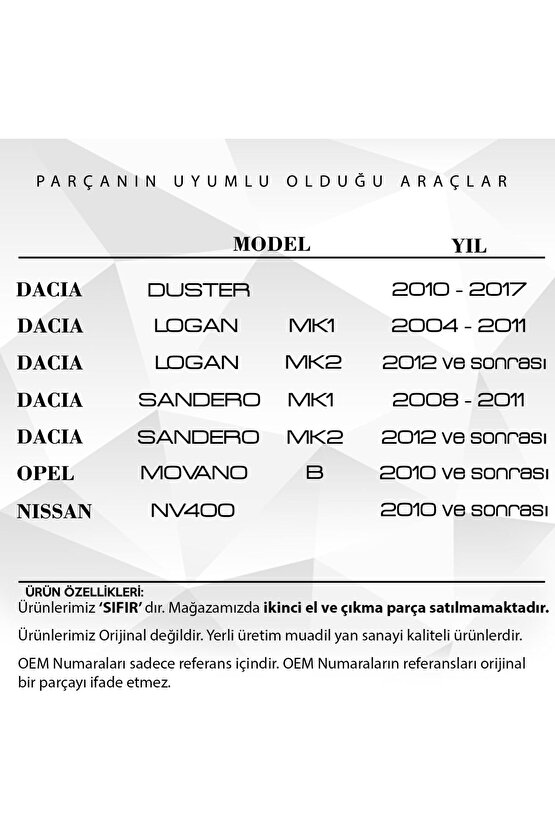 PARÇANIN UYUMLU OLDUĞU ARAÇLAR

|  | MODEL |  | YIL |
|---|---|---|---|
| DACIA | DUSTER |  | 2010 - 2017 |
| DACIA | LOGAN | MK1 | 2004 - 2011 |
| DACIA | LOGAN | MK2 | 2012 ve sonrası |
| DACIA | SANDERO | MK1 | 2008 - 2011 |
| DACIA | SANDERO | MK2 | 2012 ve sonrası |
| OPEL | MOVANO | B | 2010 ve sonrası |
| NISSAN | NV400 |  | 2010 ve sonrası |

ÜRÜN ÖZELLİKLERİ:
Ürünlerimiz 'SIFIR' dır. Mağazamızda ikinci el ve çıkma parça satılmamaktadır.

Ürünlerimiz Orijinal değildir. Yerli üretim muadil yan sanayi kaliteli ürünlerdir.

OEM Numaraları sadece referans içindir. OEM Numaraların referansları orijinal bir parçayı ifade etmez.